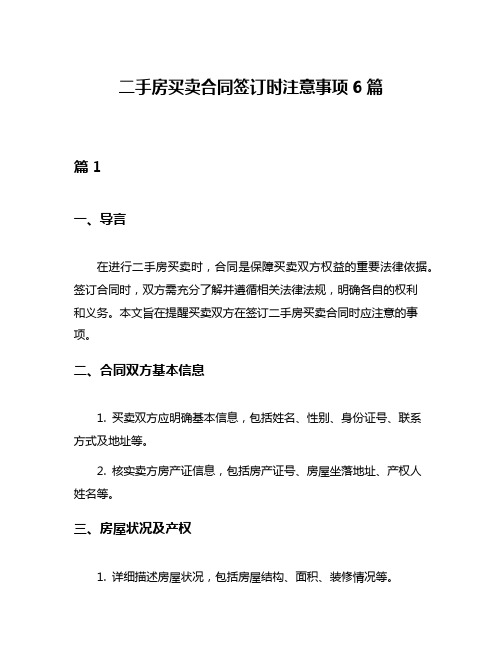 二手房买卖合同签订时注意事项 6 篇

篇 1

一、导言

在进行二手房买卖时，合同是保障买卖双方权益的重要法律依据。签订合同时，双方需充分了解并遵循相关法律法规，明确各自的权利和义务。本文旨在提醒买卖双方在签订二手房买卖合同时应注意的事项。

二、合同双方基本信息

1. 买卖双方应明确基本信息，包括姓名、性别、身份证号、联系方式及地址等。

2. 核实卖方房产证信息，包括房产证号、房屋坐落地址、产权人姓名等。

三、房屋状况及产权

1. 详细描述房屋状况，包括房屋结构、面积、装修情况等。